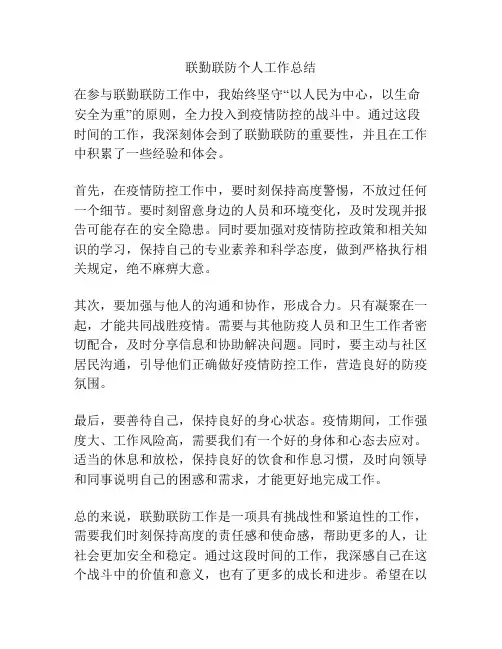 联勤联防个人工作总结

在参与联勤联防工作中，我始终坚守“以人民为中心，以生命安全为重”的原则，全力投入到疫情防控的战斗中。通过这段时间的工作，我深刻体会到了联勤联防的重要性，并且在工作中积累了一些经验和体会。

首先，在疫情防控工作中，要时刻保持高度警惕，不放过任何一个细节。要时刻留意身边的人员和环境变化，及时发现并报告可能存在的安全隐患。同时要加强对疫情防控政策和相关知识的学习，保持自己的专业素养和科学态度，做到严格执行相关规定，绝不麻痹大意。

其次，要加强与他人的沟通和协作，形成合力。只有凝聚在一起，才能共同战胜疫情。需要与其他防疫人员和卫生工作者密切配合，及时分享信息和协助解决问题。同时，要主动与社区居民沟通，引导他们正确做好疫情防控工作，营造良好的防疫氛围。

最后，要善待自己，保持良好的身心状态。疫情期间，工作强度大、工作风险高，需要我们有一个好的身体和心态去应对。适当的休息和放松，保持良好的饮食和作息习惯，及时向领导和同事说明自己的困惑和需求，才能更好地完成工作。

总的来说，联勤联防工作是一项具有挑战性和紧迫性的工作，需要我们时刻保持高度的责任感和使命感，帮助更多的人，让社会更加安全和稳定。通过这段时间的工作，我深感自己在这个战斗中的价值和意义，也有了更多的成长和进步。希望在以